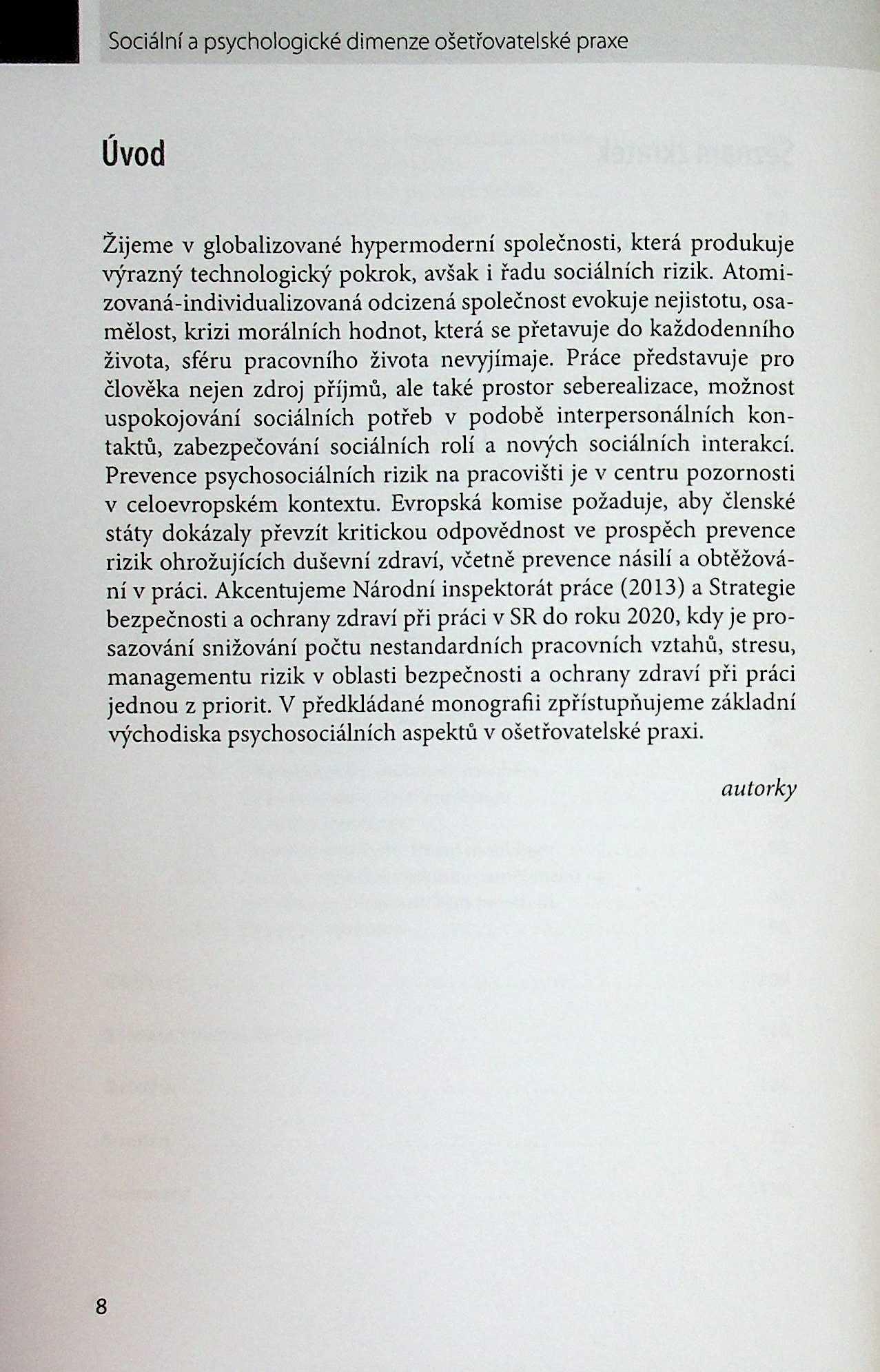 Sociální a psychologické dimenze ošetřovatelské praxe

Úvod

Žijeme v globalizované hypermoderní společnosti, která produkuje výrazný technologický pokrok, avšak i řadu sociálních rizik. Atomizovaná-individualizovaná odcizená společnost evokuje nejistotu, osamělost, krizi morálních hodnot, která se přetavuje do každodenního života, sféru pracovního života nevyjímaje. Práce představuje pro člověka nejen zdroj příjmů, ale také prostor seberealizace, možnost uspokojování sociálních potřeb v podobě interpersonálních kontaktů, zabezpečování sociálních rolí a nových sociálních interakcí. Prevence psychosociálních rizik na pracovišti je v centru pozornosti v celoevropském kontextu. Evropská komise požaduje, aby členské státy dokázaly převzít kritickou odpovědnost ve prospěch prevence rizik ohrožujících duševní zdraví, včetně prevence násilí a obtěžování v práci. Akcentujeme Národní inspektorát práce (2013) a Strategie bezpečnosti a ochrany zdraví při práci v SR do roku 2020, kdy je prosazování snižování počtu nestandardních pracovních vztahů, stresu, managementu rizik v oblasti bezpečnosti a ochrany zdraví při práci jednou z priorit. V předkládané monografii zpřístupňujeme základní východiska psychosociálních aspektů v ošetřovatelské praxi.

autorky

8